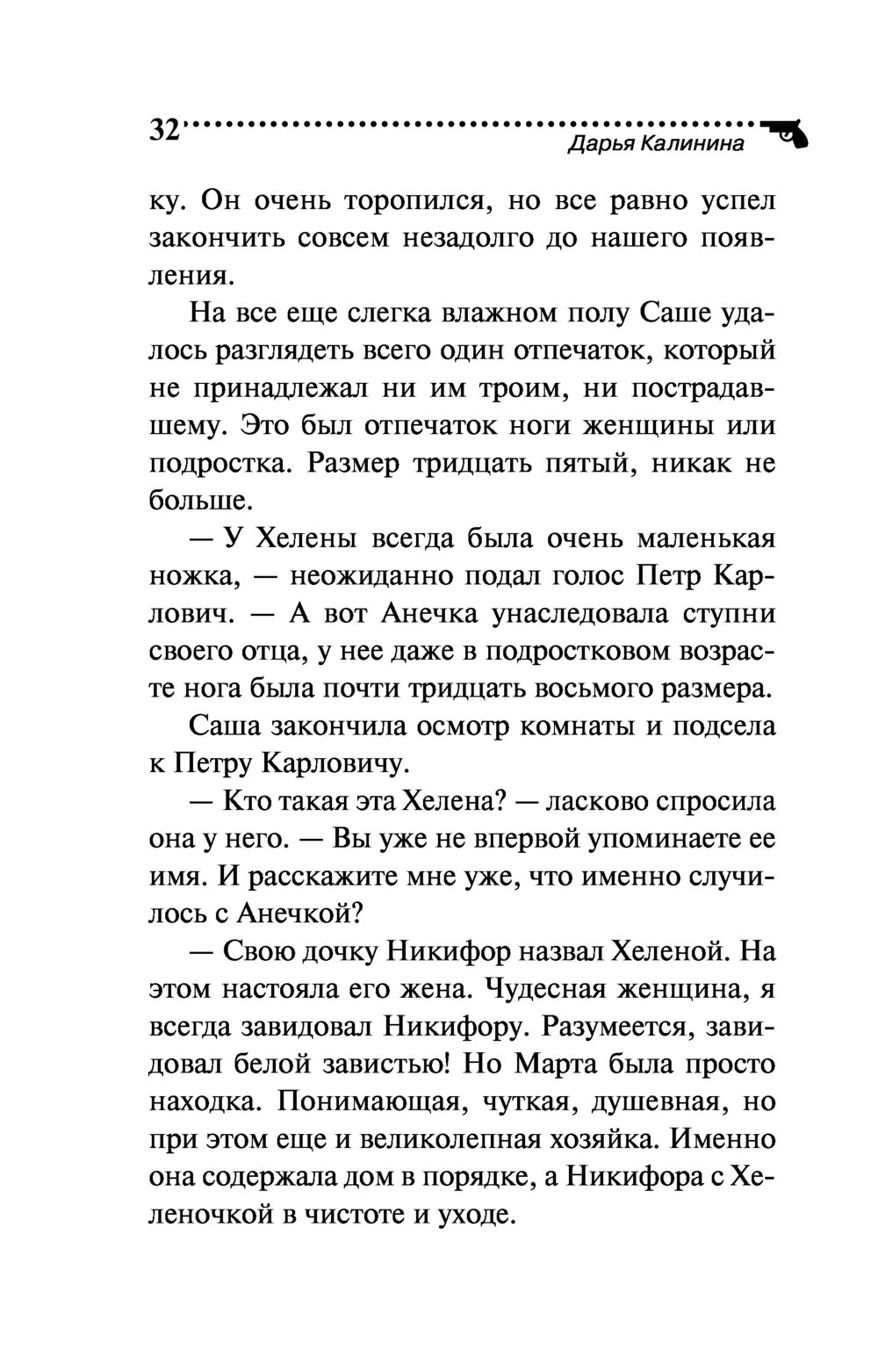 32

Дарья Калинина

ку. Он очень торопился, но все равно успел закончить совсем незадолго до нашего появления.

На все еще слегка влажном полу Саше удалось разглядеть всего один отпечаток, который не принадлежал ни им троим, ни пострадавшему. Это был отпечаток ноги женщины или подростка. Размер тридцать пятый, никак не больше.

— У Хелены всегда была очень маленькая ножка, — неожиданно подал голос Петр Карлович. — А вот Анечка унаследовала ступни своего отца, у нее даже в подростковом возрасте нога была почти тридцать восьмого размера.

Саша закончила осмотр комнаты и подсела к Петру Карловичу.

— Кто такая эта Хелена? — ласково спросила она у него. — Вы уже не впервой упоминаете ее имя. И расскажите мне уже, что именно случилось с Анечкой?

— Свою дочку Никифор назвал Хеленой. На этом настояла его жена. Чудесная женщина, я всегда завидовал Никифору. Разумеется, завидовал белой завистью! Но Марта была просто находка. Понимающая, чуткая, душевная, но при этом еще и великолепная хозяйка. Именно она содержала дом в порядке, а Никифора с Хеленочкой в чистоте и уходе.